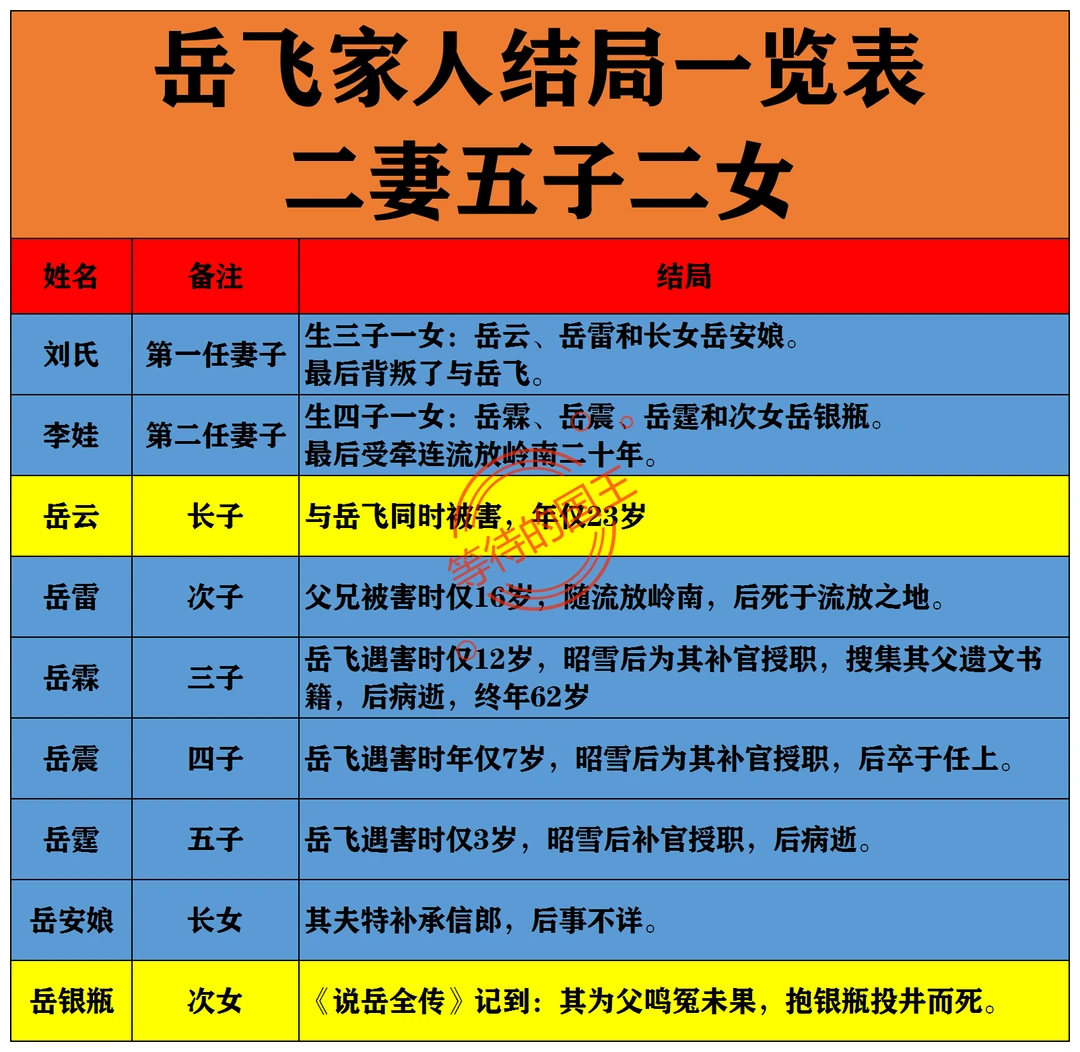 岳飞家人结局一览表
二妻五子二女

| 姓名 | 备注 | 结局 |
|---|---|---|
| 刘氏 | 第一任妻子 | 生三子一女：岳云、岳雷和长女岳安娘。最后背叛了与岳飞。 |
| 李娃 | 第二任妻子 | 生四子一女：岳霖、岳震、岳霆和次女岳银瓶。最后受牵连流放岭南二十年。 |
| 岳云 | 长子 | 与岳飞同时被害，年仅23岁 |
| 岳雷 | 次子 | 父兄被害时仅16岁，随流放岭南，后死于流放之地。 |
| 岳霖 | 三子 | 岳飞遇害时仅12岁，昭雪后为其补官授职，搜集其父遗文书籍，后病逝，终年62岁 |
| 岳震 | 四子 | 岳飞遇害时年仅7岁，昭雪后为其补官授职，后卒于任上。 |
| 岳霆 | 五子 | 岳飞遇害时仅3岁，昭雪后补官授职，后病逝。 |
| 岳安娘 | 长女 | 其夫特补承信郎，后事不详。 |
| 岳银瓶 | 次女 | 《说岳全传》记到：其为父鸣冤未果，抱银瓶投井而死。 |

等待的国王